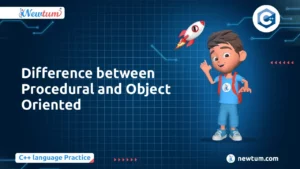 Newtum

C++

Difference between Procedural and Object Oriented

C++ language Practice

newtum.com